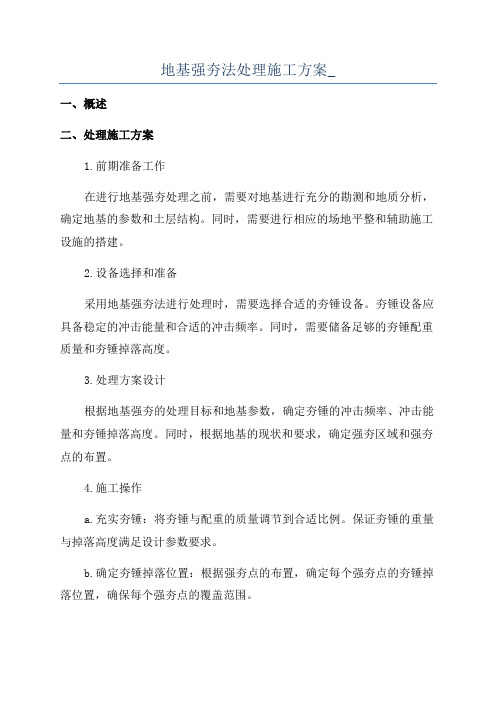 地基强夯法处理施工方案_

一、概述

二、处理施工方案

1.前期准备工作

在进行地基强夯处理之前，需要对地基进行充分的勘测和地质分析，确定地基的参数和土层结构。同时，需要进行相应的场地平整和辅助施工设施的搭建。

2.设备选择和准备

采用地基强夯法进行处理时，需要选择合适的夯锤设备。夯锤设备应具备稳定的冲击能量和合适的冲击频率。同时，需要储备足够的夯锤配重质量和夯锤掉落高度。

3.处理方案设计

根据地基强夯的处理目标和地基参数，确定夯锤的冲击频率、冲击能量和夯锤掉落高度。同时，根据地基的现状和要求，确定强夯区域和强夯点的布置。

4.施工操作

a.充实夯锤：将夯锤与配重的质量调节到合适比例。保证夯锤的重量与掉落高度满足设计参数要求。

b.确定夯锤掉落位置：根据强夯点的布置，确定每个强夯点的夯锤掉落位置，确保每个强夯点的覆盖范围。